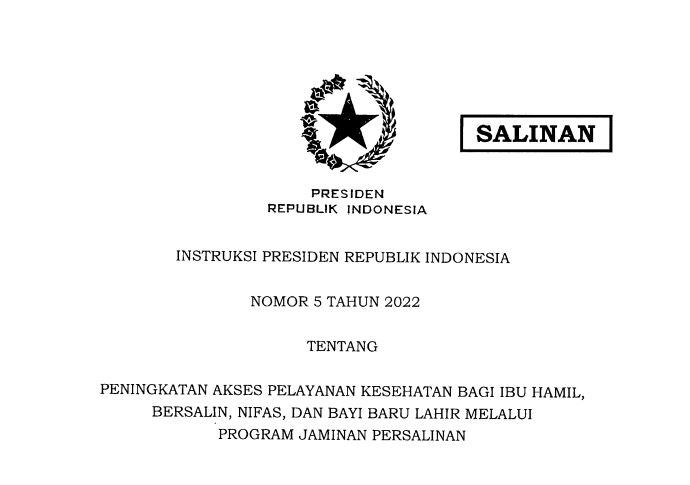 SALINAN

PRESIDEN
REPUBLIK INDONESIA

INSTRUKSI PRESIDEN REPUBLIK INDONESIA

NOMOR 5 TAHUN 2022

TENTANG

PENINGKATAN AKSES PELAYANAN KESEHATAN BAGI IBU HAMIL, BERSALIN, NIFAS, DAN BAYI BARU LAHIR MELALUI PROGRAM JAMINAN PERSALINAN